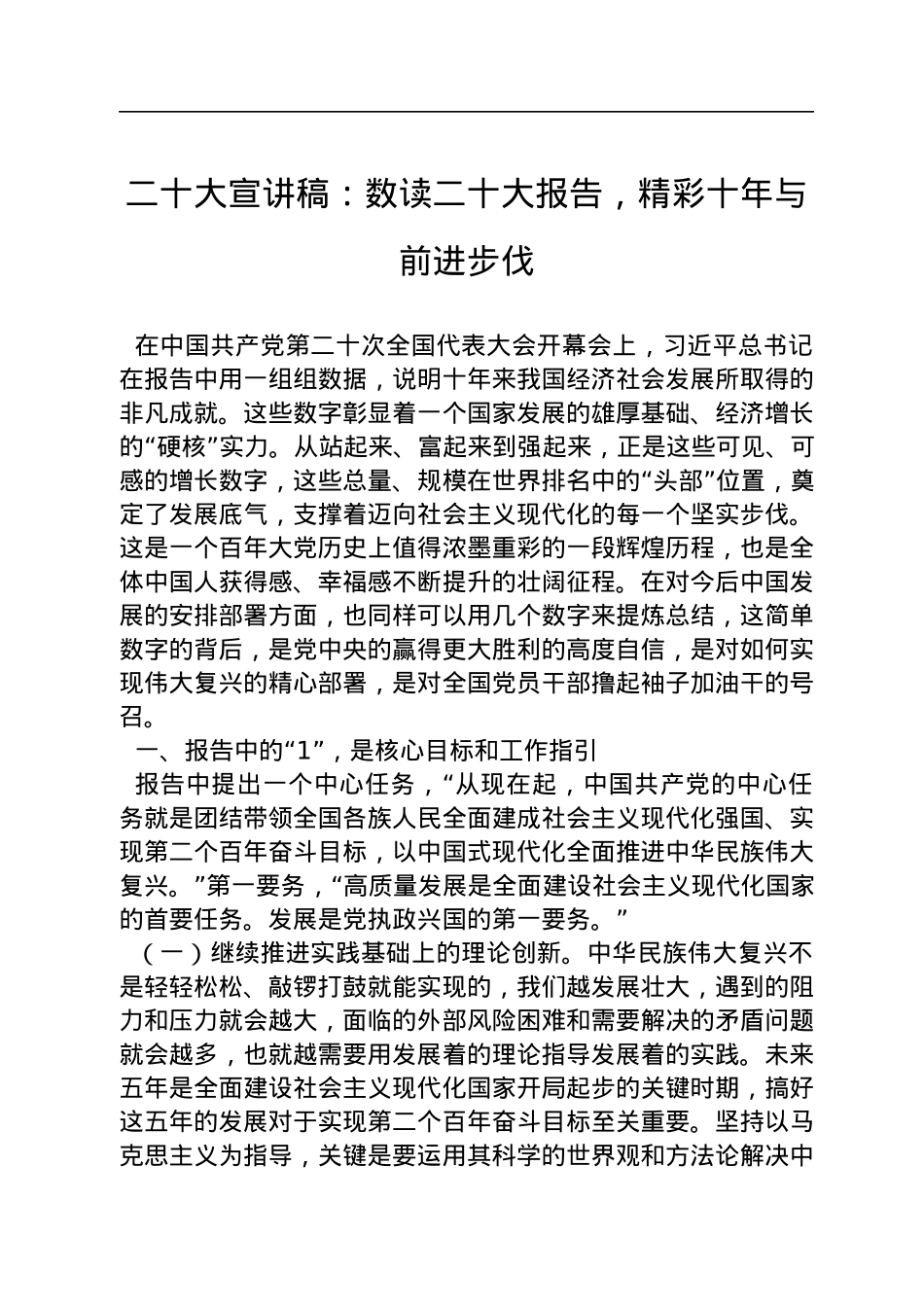 二十大宣讲稿：数读二十大报告，精彩十年与前进步伐

在中国共产党第二十次全国代表大会开幕会上，习近平总书记在报告中用一组组数据，说明十年来我国经济社会发展所取得的非凡成就。这些数字彰显着一个国家发展的雄厚基础、经济增长的“硬核”实力。从站起来、富起来到强起来，正是这些可见、可感的增长数字，这些总量、规模在世界排名中的“头部”位置，奠定了发展底气，支撑着迈向社会主义现代化的每一个坚实步伐。这是一个百年大党历史上值得浓墨重彩的一段辉煌历程，也是全体中国人获得感、幸福感不断提升的壮阔征程。在对今后中国发展的安排部署方面，也同样可以用几个数字来提炼总结，这简单数字的背后，是党中央的赢得更大胜利的高度自信，是对如何实现伟大复兴的精心部署，是对全国党员干部撸起袖子加油干的号召。

一、报告中的“1”，是核心目标和工作指引

报告中提出一个中心任务，“从现在起，中国共产党的中心任务就是团结带领全国各族人民全面建成社会主义现代化强国、实现第二个百年奋斗目标，以中国式现代化全面推进中华民族伟大复兴。”第一要务，“高质量发展是全面建设社会主义现代化国家的首要任务。发展是党执政兴国的第一要务。”

（一）继续推进实践基础上的理论创新。中华民族伟大复兴不是轻轻松松、敲锣打鼓就能实现的，我们越发展壮大，遇到的阻力和压力就会越大，面临的外部风险困难和需要解决的矛盾问题就会越多，也就越需要用发展着的理论指导发展着的实践。未来五年是全面建设社会主义现代化国家开局起步的关键时期，搞好这五年的发展对于实现第二个百年奋斗目标至关重要。坚持以马克思主义为指导，关键是要运用其科学的世界观和方法论解决中